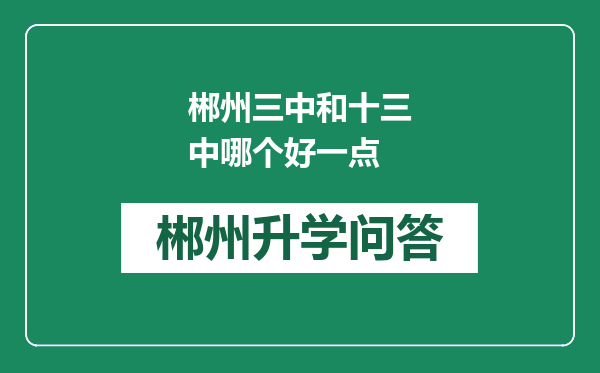 郴州三中和十三中哪个好一点

郴州升学问答